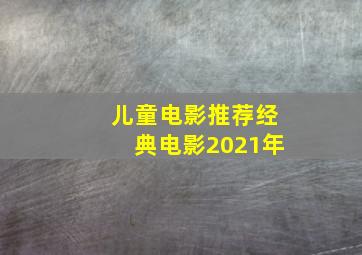 儿童电影推荐经典电影2021年